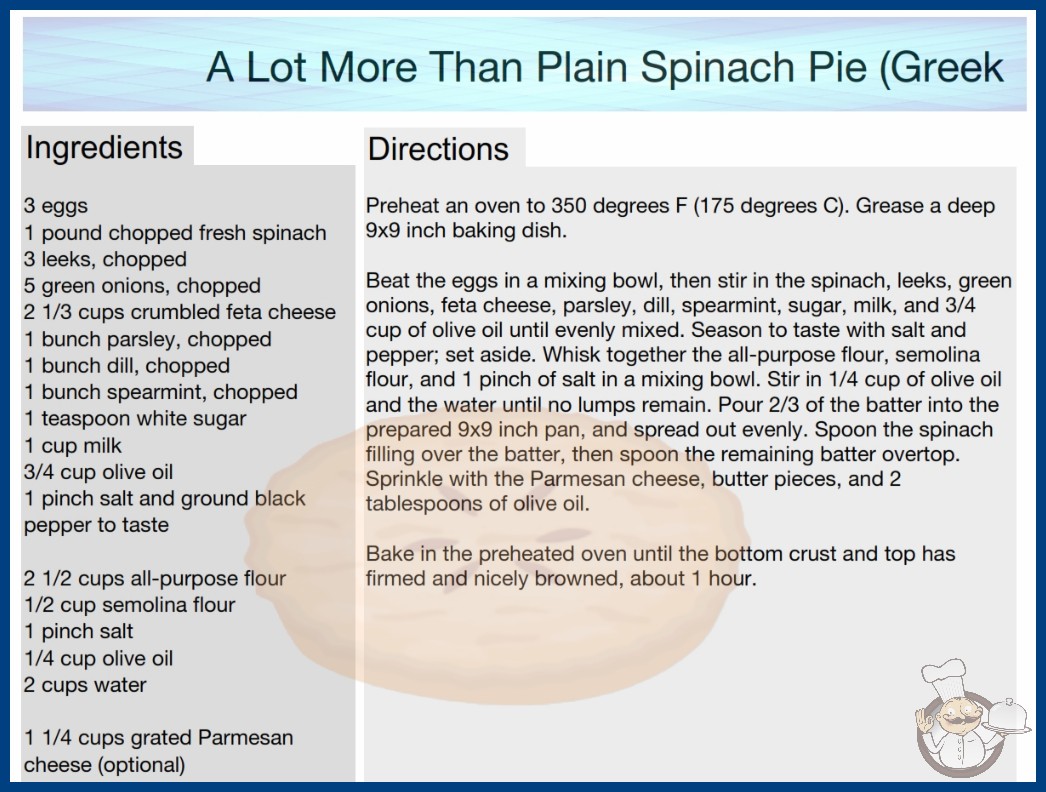 A Lot More Than Plain Spinach Pie (Greek

Ingredients

3 eggs
1 pound chopped fresh spinach
3 leeks, chopped
5 green onions, chopped
2 1/3 cups crumbled feta cheese
1 bunch parsley, chopped
1 bunch dill, chopped
1 bunch spearmint, chopped
1 teaspoon white sugar
1 cup milk
3/4 cup olive oil
1 pinch salt and ground black pepper to taste

2 1/2 cups all-purpose flour
1/2 cup semolina flour
1 pinch salt
1/4 cup olive oil
2 cups water

1 1/4 cups grated Parmesan cheese (optional)

Directions

Preheat an oven to 350 degrees F (175 degrees C). Grease a deep 9x9 inch baking dish.

Beat the eggs in a mixing bowl, then stir in the spinach, leeks, green onions, feta cheese, parsley, dill, spearmint, sugar, milk, and 3/4 cup of olive oil until evenly mixed. Season to taste with salt and pepper; set aside. Whisk together the all-purpose flour, semolina flour, and 1 pinch of salt in a mixing bowl. Stir in 1/4 cup of olive oil and the water until no lumps remain. Pour 2/3 of the batter into the prepared 9x9 inch pan, and spread out evenly. Spoon the spinach filling over the batter, then spoon the remaining batter overtop. Sprinkle with the Parmesan cheese, butter pieces, and 2 tablespoons of olive oil.

Bake in the preheated oven until the bottom crust and top has firmed and nicely browned, about 1 hour.